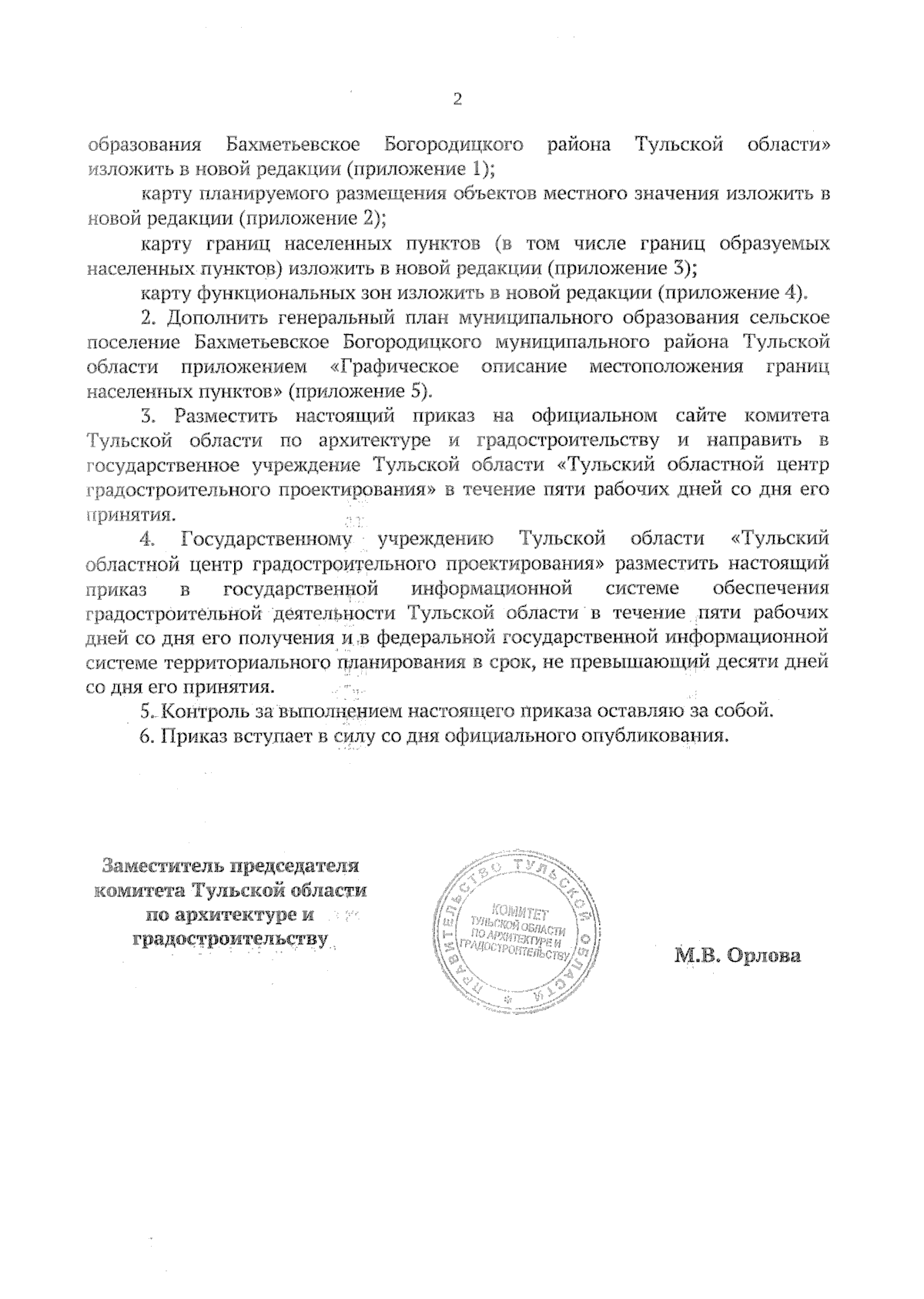 2

образования Бахметьевское Богородицкого района Тульской области» изложить в новой редакции (приложение 1);

карту планируемого размещения объектов местного значения изложить в новой редакции (приложение 2);

карту границ населенных пунктов (в том числе границ образуемых населенных пунктов) изложить в новой редакции (приложение 3);

карту функциональных зон изложить в новой редакции (приложение 4).

2. Дополнить генеральный план муниципального образования сельское поселение Бахметьевское Богородицкого муниципального района Тульской области приложением «Графическое описание местоположения границ населенных пунктов» (приложение 5).

3. Разместить настоящий приказ на официальном сайте комитета Тульской области по архитектуре и градостроительству и направить в государственное учреждение Тульской области «Тульский областной центр градостроительного проектирования» в течение пяти рабочих дней со дня его принятия.

4. Государственному учреждению Тульской области «Тульский областной центр градостроительного проектирования» разместить настоящий приказ в государственной информационной системе обеспечения градостроительной деятельности Тульской области в течение пяти рабочих дней со дня его получения и в федеральной государственной информационной системе территориального планирования в срок, не превышающий десяти дней со дня его принятия.

5. Контроль за выполнением настоящего приказа оставляю за собой.

6. Приказ вступает в силу со дня официального опубликования.

Заместитель председателя
комитета Тульской области
по архитектуре и
градостроительству

ПРАВИТЕЛЬСТВО ТУЛЬСКОЙ ОБЛАСТИ
КОМИТЕТ
ТУЛЬСКОЙ ОБЛАСТИ
ПО АРХИТЕКТУРЕ И
ГРАДОСТРОИТЕЛЬСТВУ

М.В. Орлова